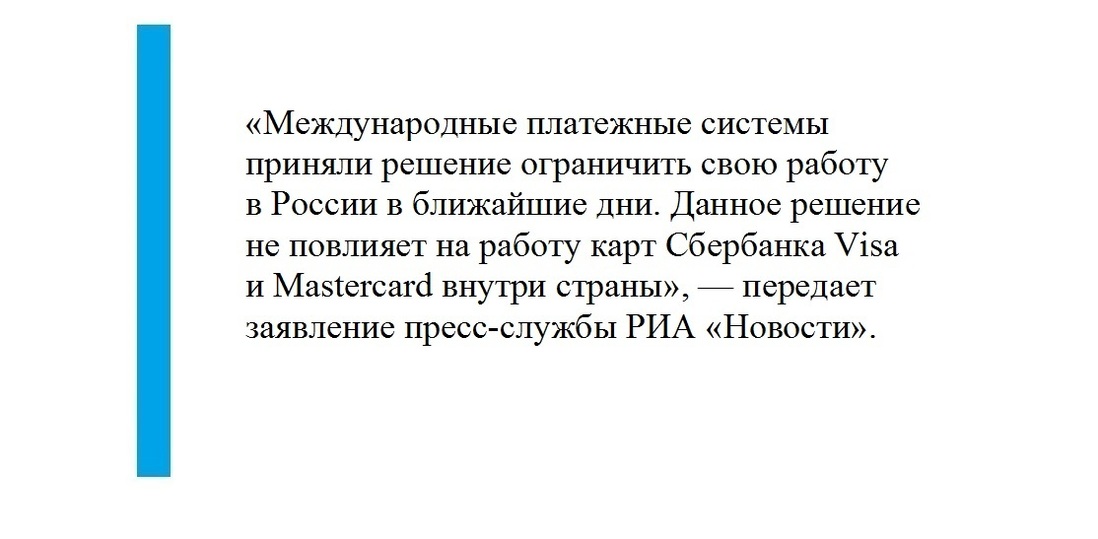 «Международные платежные системы приняли решение ограничить свою работу в России в ближайшие дни. Данное решение не повлияет на работу карт Сбербанка Visa и Mastercard внутри страны», — передает заявление пресс-службы РИА «Новости».